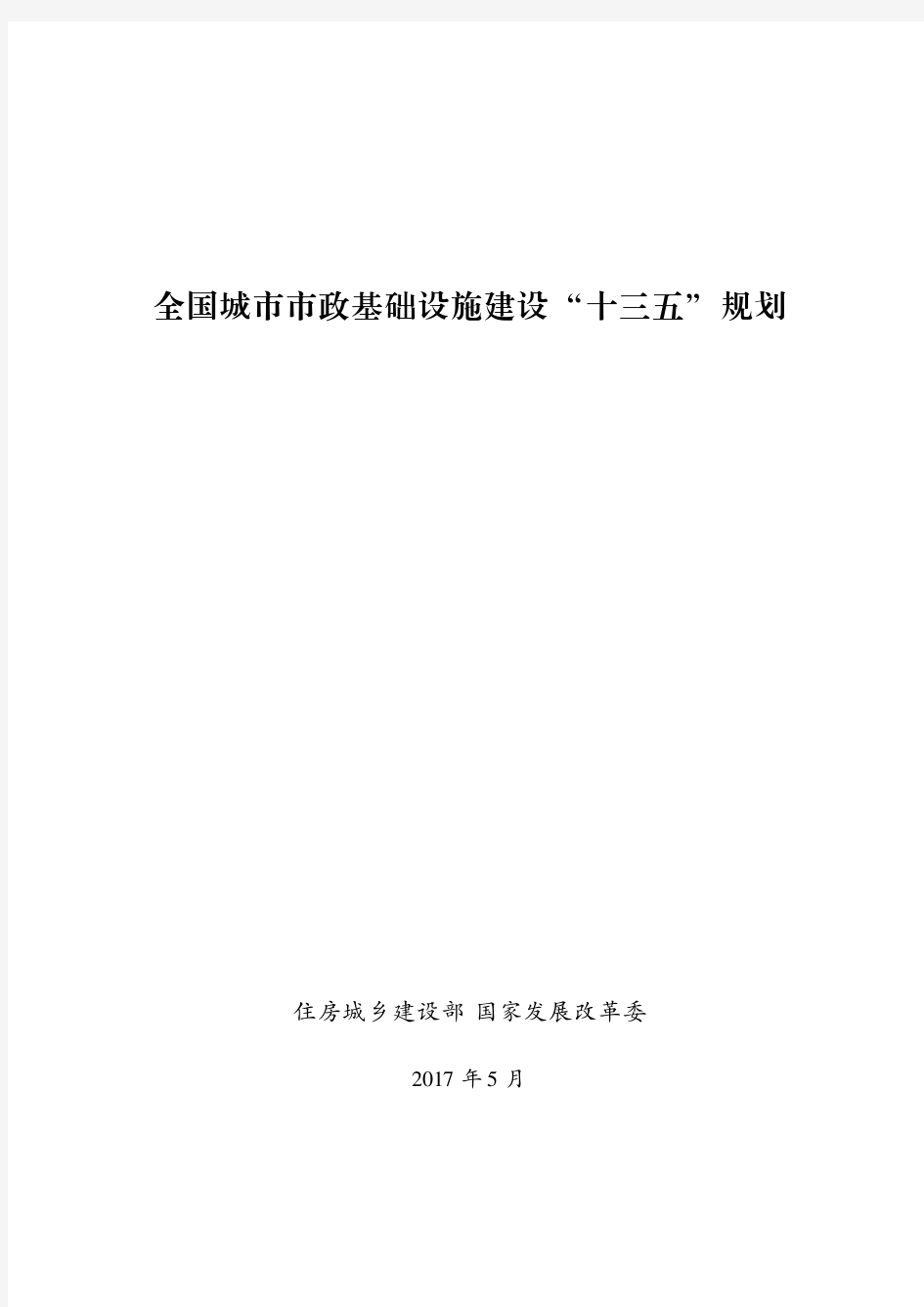 全国城市市政基础设施建设“十三五”规划

住房城乡建设部 国家发展改革委

2017 年 5 月